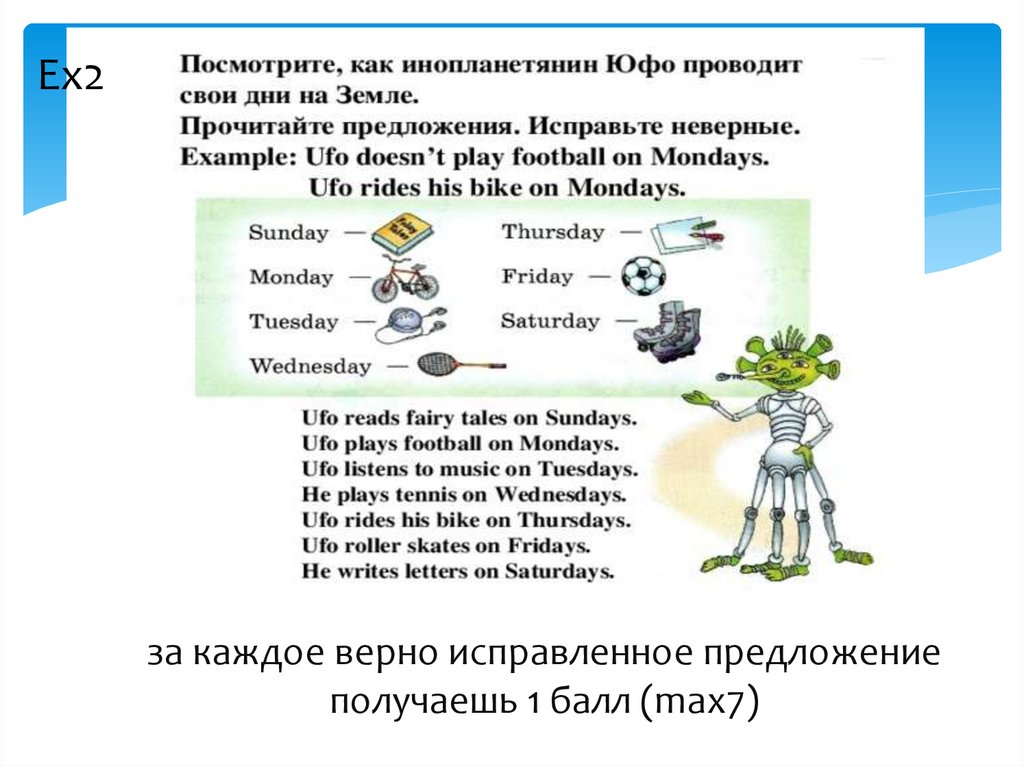 Ex2

Посмотрите, как инопланетянин Юфо проводит свои дни на Земле.
Прочитайте предложения. Исправьте неверные.
Example: Ufo doesn't play football on Mondays.
Ufo rides his bike on Mondays.

Sunday —
Monday —
Tuesday —
Wednesday —

Thursday —
Friday —
Saturday —

Ufo reads fairy tales on Sundays.
Ufo plays football on Mondays.
Ufo listens to music on Tuesdays.
He plays tennis on Wednesdays.
Ufo rides his bike on Thursdays.
Ufo roller skates on Fridays.
He writes letters on Saturdays.

за каждое верно исправленное предложение получаешь 1 балл (max7)